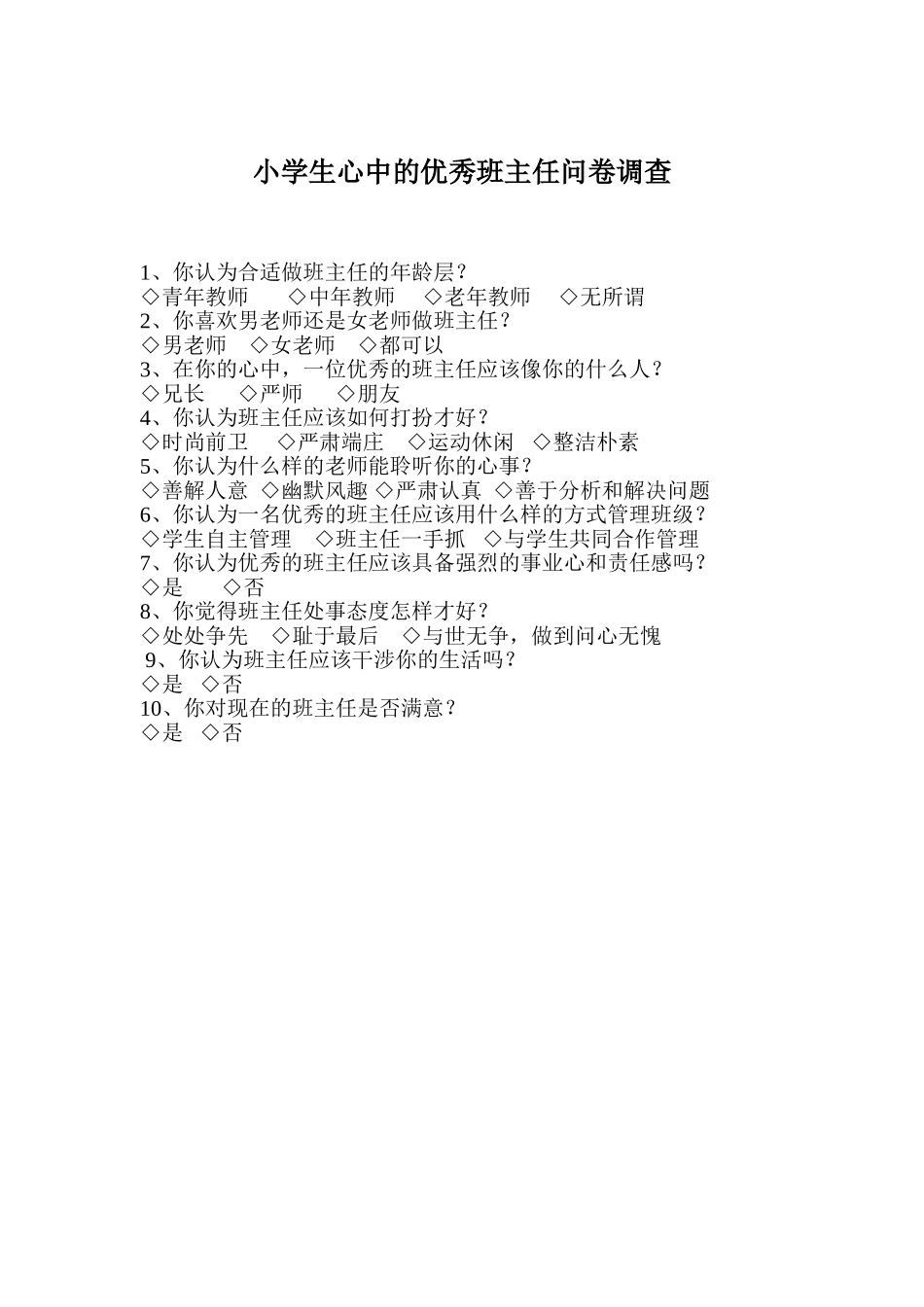 小学生心中的优秀班主任问卷调查

1、你认为合适做班主任的年龄层？
◇青年教师　◇中年教师　◇老年教师　◇无所谓
2、你喜欢男老师还是女老师做班主任？
◇男老师　◇女老师　◇都可以
3、在你的心中，一位优秀的班主任应该像你的什么人？
◇兄长　◇严师　◇朋友
4、你认为班主任应该如何打扮才好？
◇时尚前卫　◇严肃端庄　◇运动休闲　◇整洁朴素
5、你认为什么样的老师能聆听你的心事？
◇善解人意　◇幽默风趣 ◇严肃认真　◇善于分析和解决问题
6、你认为一名优秀的班主任应该用什么样的方式管理班级？
◇学生自主管理　◇班主任一手抓　◇与学生共同合作管理
7、你认为优秀的班主任应该具备强烈的事业心和责任感吗？
◇是　◇否
8、你觉得班主任处事态度怎样才好？
◇处处争先　◇耻于最后　◇与世无争，做到问心无愧
9、你认为班主任应该干涉你的生活吗？
◇是　◇否
10、你对现在的班主任是否满意？
◇是　◇否